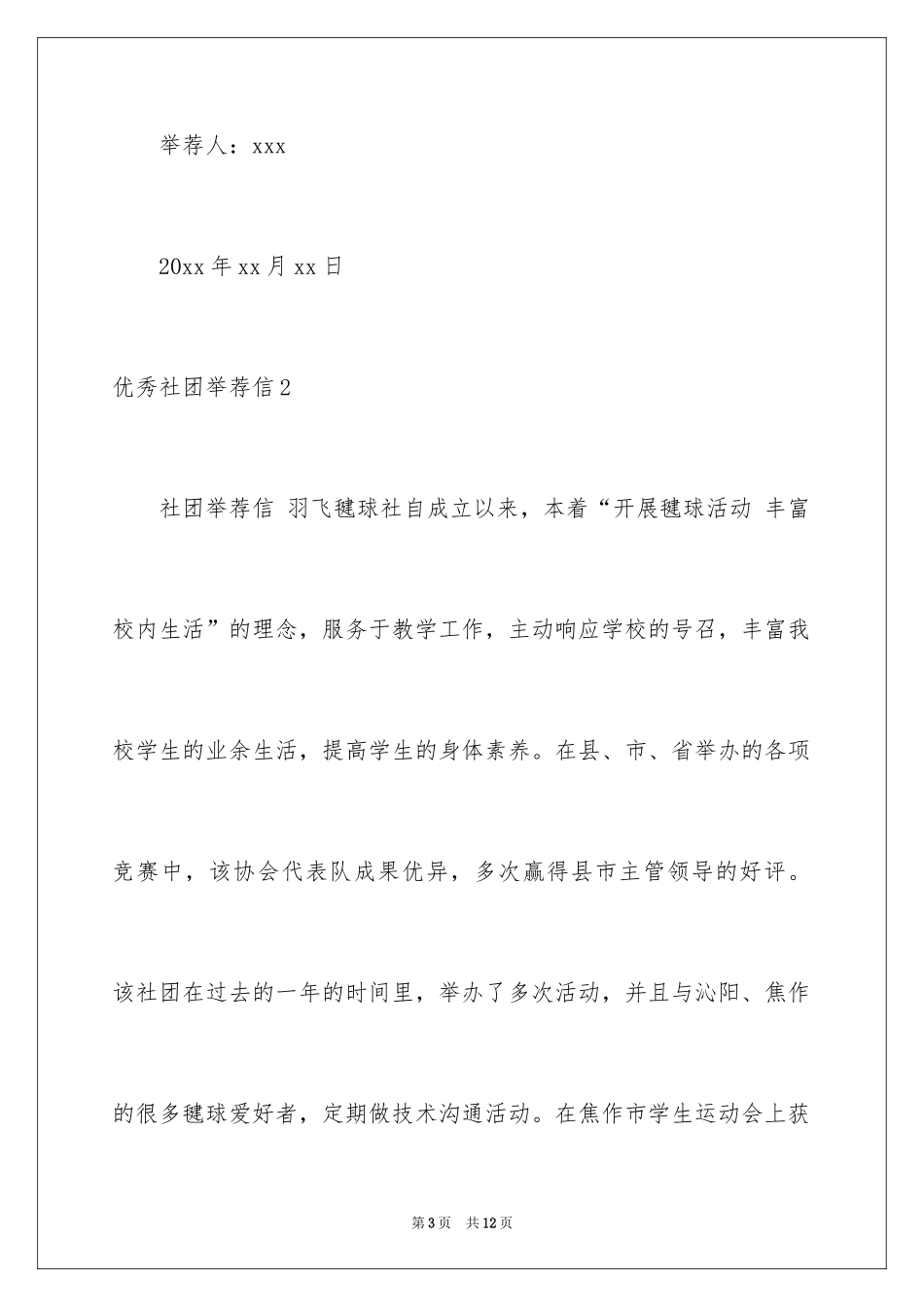 举荐人：xxx

20xx 年 xx 月 xx 日

优秀社团举荐信 2

社团举荐信 羽飞毽球社自成立以来，本着“开展毽球活动 丰富校内生活”的理念，服务于教学工作，主动响应学校的号召，丰富我校学生的业余生活，提高学生的身体素养。在县、市、省举办的各项竞赛中，该协会代表队成果优异，多次赢得县市主管领导的好评。该社团在过去的一年的时间里，举办了多次活动，并且与沁阳、焦作的很多毽球爱好者，定期做技术沟通活动。在焦作市学生运动会上获

第 3 页 共 12 页